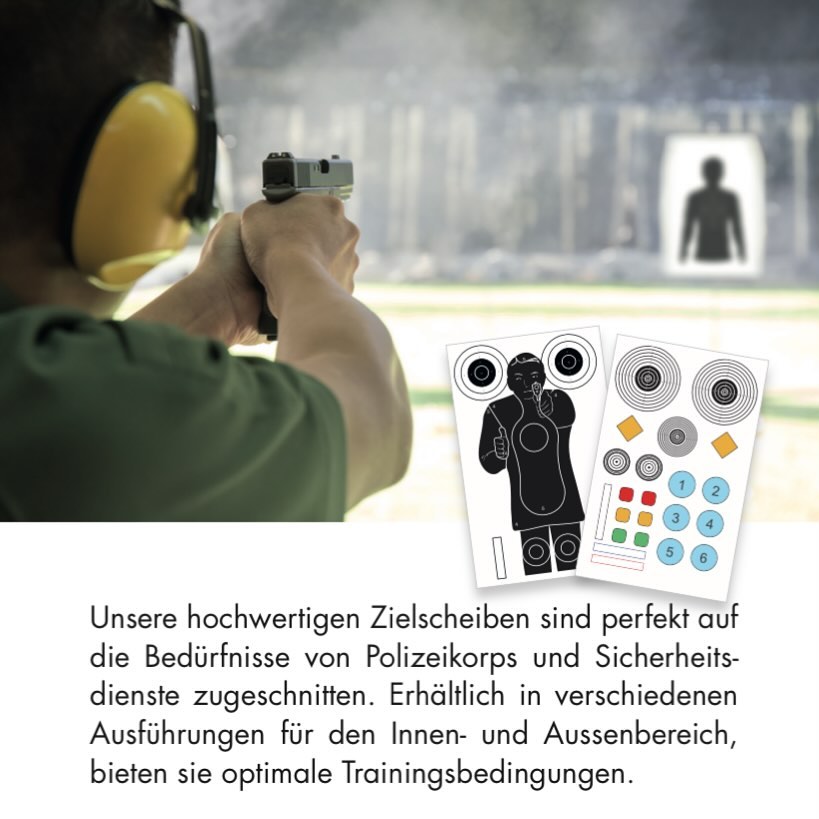 1
2
3
4
5
6

Unsere hochwertigen Zielscheiben sind perfekt auf die Bedürfnisse von Polizeikorps und Sicherheitsdienste zugeschnitten. Erhältlich in verschiedenen Ausführungen für den Innen- und Aussenbereich, bieten sie optimale Trainingsbedingungen.